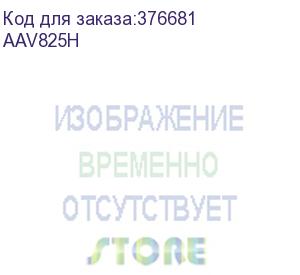 Код для заказа:376681
AAV825H

ИЗОБРАЖЕНИЕ
ВРЕМЕННО
ОТСУТСТВУЕТ
STORE